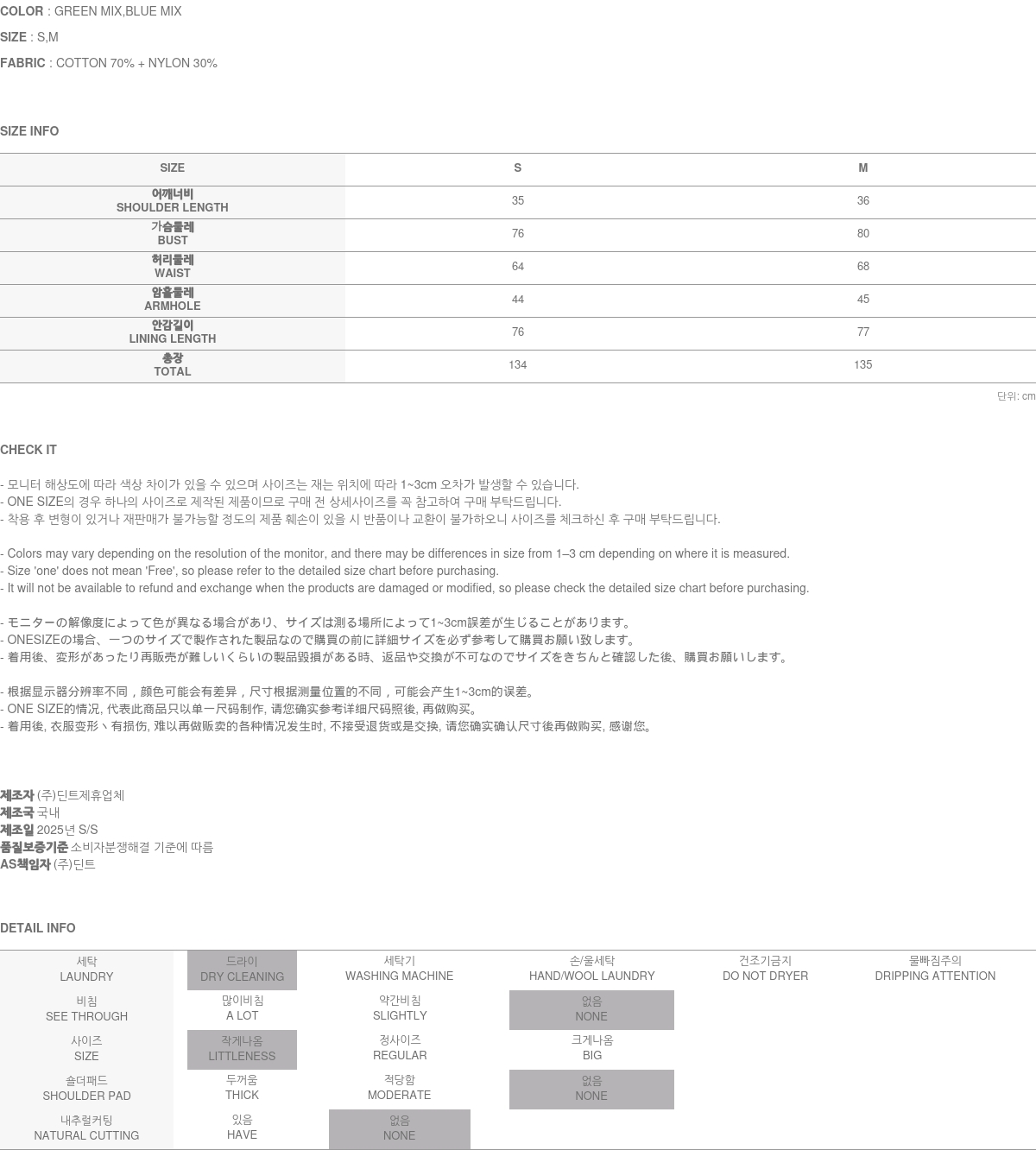 COLOR : GREEN MIX,BLUE MIX

SIZE : S,M

FABRIC : COTTON 70% + NYLON 30%

SIZE INFO

| SIZE | S | M |
|---|---|---|
| 어깨너비 SHOULDER LENGTH | 35 | 36 |
| 가슴둘레 BUST | 76 | 80 |
| 허리둘레 WAIST | 64 | 68 |
| 암홀둘레 ARMHOLE | 44 | 45 |
| 안감길이 LINING LENGTH | 76 | 77 |
| 총장 TOTAL | 134 | 135 |

단위: cm

CHECK IT

- 모니터 해상도에 따라 색상 차이가 있을 수 있으며 사이즈는 재는 위치에 따라 1~3cm 오차가 발생할 수 있습니다.
- ONE SIZE의 경우 하나의 사이즈로 제작된 제품이므로 구매 전 상세사이즈를 꼭 참고하여 구매 부탁드립니다.
- 착용 후 변형이 있거나 재판매가 불가능할 정도의 제품 훼손이 있을 시 반품이나 교환이 불가하오니 사이즈를 체크하신 후 구매 부탁드립니다.

- Colors may vary depending on the resolution of the monitor, and there may be differences in size from 1–3 cm depending on where it is measured.
- Size 'one' does not mean 'Free', so please refer to the detailed size chart before purchasing.
- It will not be available to refund and exchange when the products are damaged or modified, so please check the detailed size chart before purchasing.

- モニターの解像度によって色が異なる場合があり、サイズは測る場所によって1~3cm誤差が生じることがあります。
- ONESIZEの場合、一つのサイズで製作された製品なので購買の前に詳細サイズを必ず参考して購買お願い致します。
- 着用後、変形があったり再販売が難しいくらいの製品毀損がある時、返品や交換が不可なのでサイズをきちんと確認した後、購買お願いします。

- 根据显示器分辨率不同，颜色可能会有差异，尺寸根据测量位置的不同，可能会产生1~3cm的误差。
- ONE SIZE的情况, 代表此商品只以单一尺码制作, 请您确实参考详细尺码照後, 再做购买。
- 着用後, 衣服变形丶有损伤, 难以再做贩卖的各种情况发生时, 不接受退货或是交换, 请您确实确认尺寸後再做购买, 感谢您。

제조자 (주)딘트제휴업체
제조국 국내
제조일 2025년 S/S
품질보증기준 소비자분쟁해결 기준에 따름
AS책임자 (주)딘트

DETAIL INFO

| 세탁 LAUNDRY | 드라이 DRY CLEANING | 세탁기 WASHING MACHINE | 손/울세탁 HAND/WOOL LAUNDRY | 건조기금지 DO NOT DRYER | 물빠짐주의 DRIPPING ATTENTION |
|---|---|---|---|---|---|
| 비침 SEE THROUGH | 많이비침 A LOT | 약간비침 SLIGHTLY | 없음 NONE | | |
| 사이즈 SIZE | 작게나옴 LITTLENESS | 정사이즈 REGULAR | 크게나옴 BIG | | |
| 숄더패드 SHOULDER PAD | 두꺼움 THICK | 적당함 MODERATE | 없음 NONE | | |
| 내추럴커팅 NATURAL CUTTING | 있음 HAVE | 없음 NONE | | | |